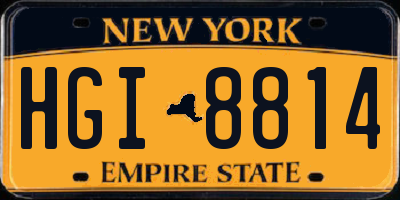 NEW YORK

HGI 8814

EMPIRE STATE